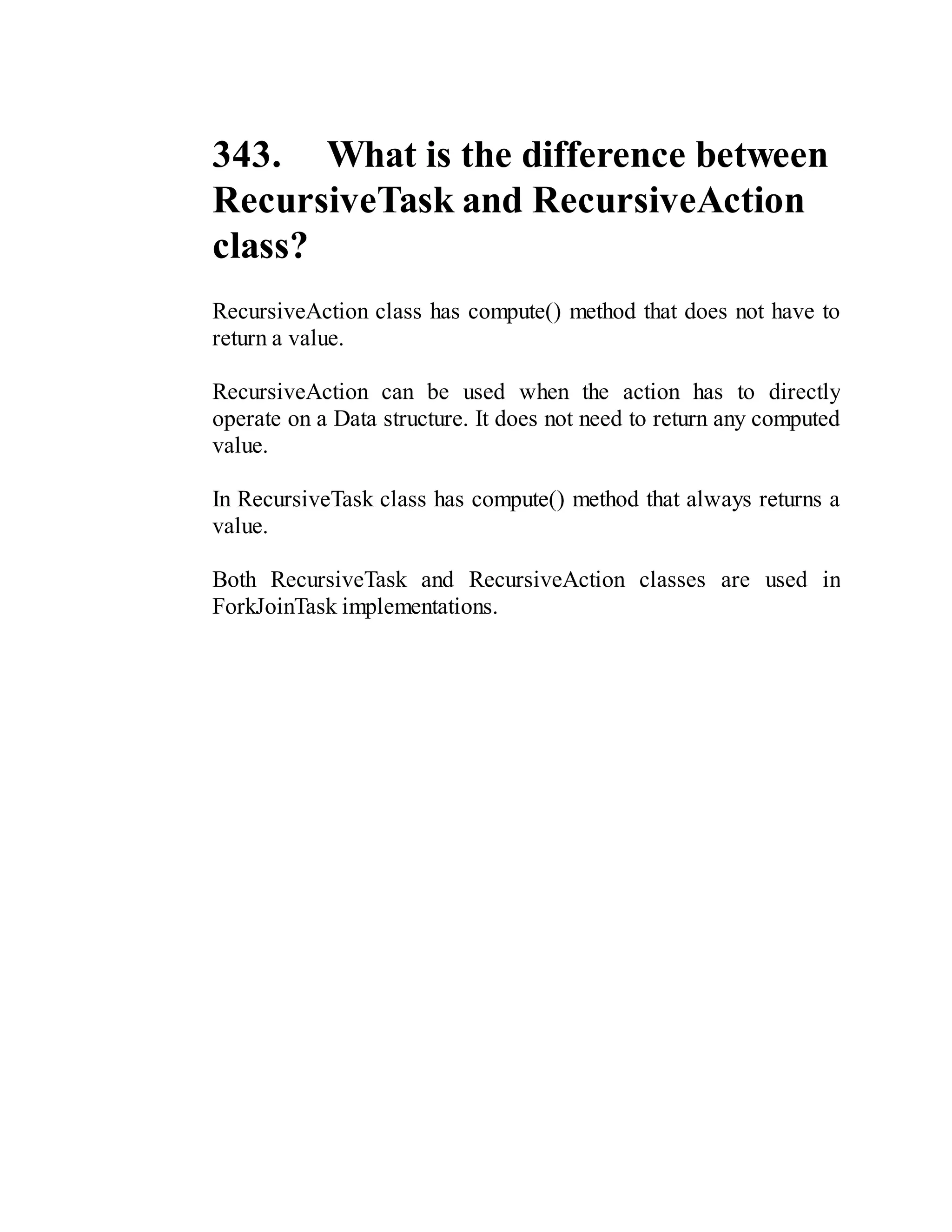 343. What is the difference between RecursiveTask and RecursiveAction class?

RecursiveAction class has compute() method that does not have to return a value.

RecursiveAction can be used when the action has to directly operate on a Data structure. It does not need to return any computed value.

In RecursiveTask class has compute() method that always returns a value.

Both RecursiveTask and RecursiveAction classes are used in ForkJoinTask implementations.